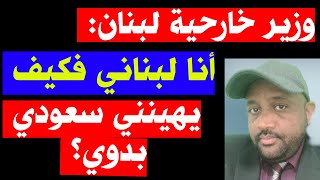 وزير خارجية لبنان:

أنا لبناني فكيف

يهينني سعودي

بدوي؟